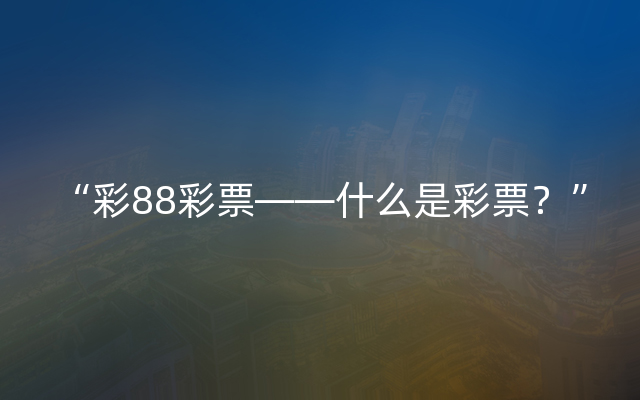 “彩88彩票——什么是彩票？”